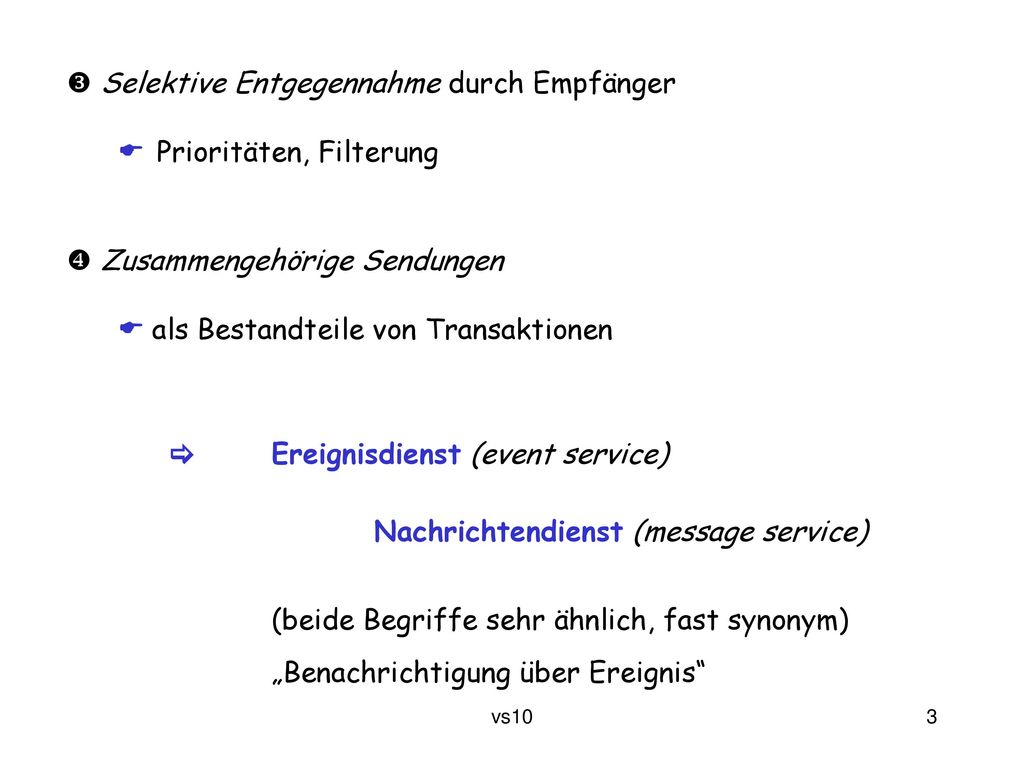 ❸ Selektive Entgegennahme durch Empfänger

☛ Prioritäten, Filterung

❹ Zusammengehörige Sendungen

☛ als Bestandteile von Transaktionen

⇨ Ereignisdienst (event service)

Nachrichtendienst (message service)

(beide Begriffe sehr ähnlich, fast synonym)
„Benachrichtigung über Ereignis“

vs10

3